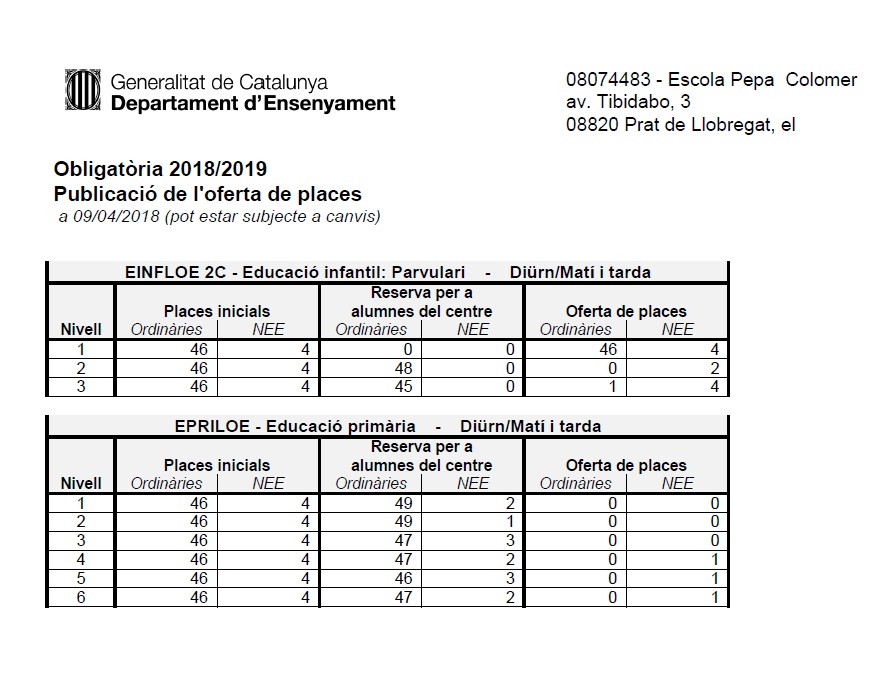 Generalitat de Catalunya
Departament d'Ensenyament

08074483 - Escola Pepa Colomer
av. Tibidabo, 3
08820 Prat de Llobregat, el

Obligatòria 2018/2019
Publicació de l'oferta de places
a 09/04/2018 (pot estar subjecte a canvis)

EINFLOE 2C - Educació infantil: Parvulari - Diürn/Matí i tarda

| Nivell | Places inicials Ordinàries | Places inicials NEE | Reserva per a alumnes del centre Ordinàries | Reserva per a alumnes del centre NEE | Oferta de places Ordinàries | Oferta de places NEE |
|---|---|---|---|---|---|---|
| 1 | 46 | 4 | 0 | 0 | 46 | 4 |
| 2 | 46 | 4 | 48 | 0 | 0 | 2 |
| 3 | 46 | 4 | 45 | 0 | 1 | 4 |

EPRILOE - Educació primària - Diürn/Matí i tarda

| Nivell | Places inicials Ordinàries | Places inicials NEE | Reserva per a alumnes del centre Ordinàries | Reserva per a alumnes del centre NEE | Oferta de places Ordinàries | Oferta de places NEE |
|---|---|---|---|---|---|---|
| 1 | 46 | 4 | 49 | 2 | 0 | 0 |
| 2 | 46 | 4 | 49 | 1 | 0 | 0 |
| 3 | 46 | 4 | 47 | 3 | 0 | 0 |
| 4 | 46 | 4 | 47 | 2 | 0 | 1 |
| 5 | 46 | 4 | 46 | 3 | 0 | 1 |
| 6 | 46 | 4 | 47 | 2 | 0 | 1 |